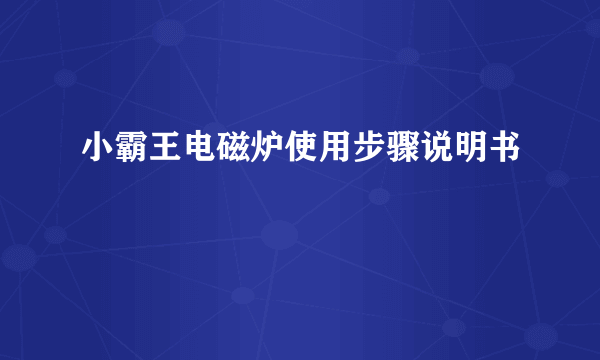 小霸王电磁炉使用步骤说明书